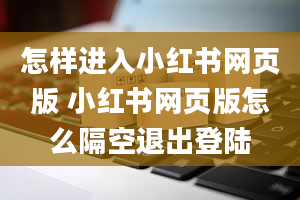 怎样进入小红书网页版 小红书网页版怎么隔空退出登陆